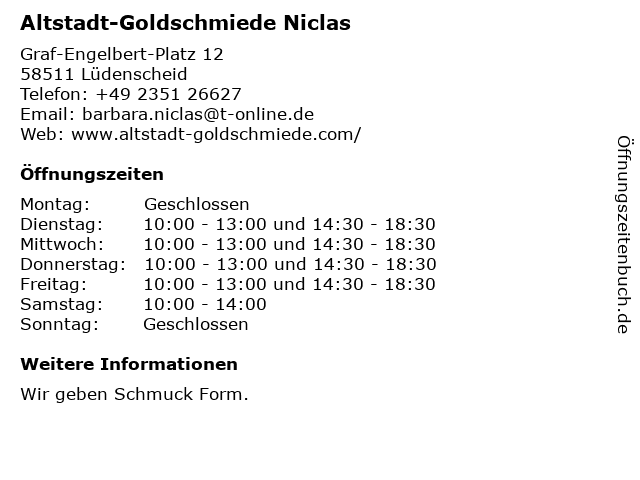 Altstadt-Goldschmiede Niclas

Graf-Engelbert-Platz 12
58511 Lüdenscheid
Telefon: +49 2351 26627
Email: barbara.niclas@t-online.de
Web: www.altstadt-goldschmiede.com/

Öffnungszeiten

Montag: Geschlossen
Dienstag: 10:00 - 13:00 und 14:30 - 18:30
Mittwoch: 10:00 - 13:00 und 14:30 - 18:30
Donnerstag: 10:00 - 13:00 und 14:30 - 18:30
Freitag: 10:00 - 13:00 und 14:30 - 18:30
Samstag: 10:00 - 14:00
Sonntag: Geschlossen

Weitere Informationen

Wir geben Schmuck Form.

Öffnungszeitenbuch.de